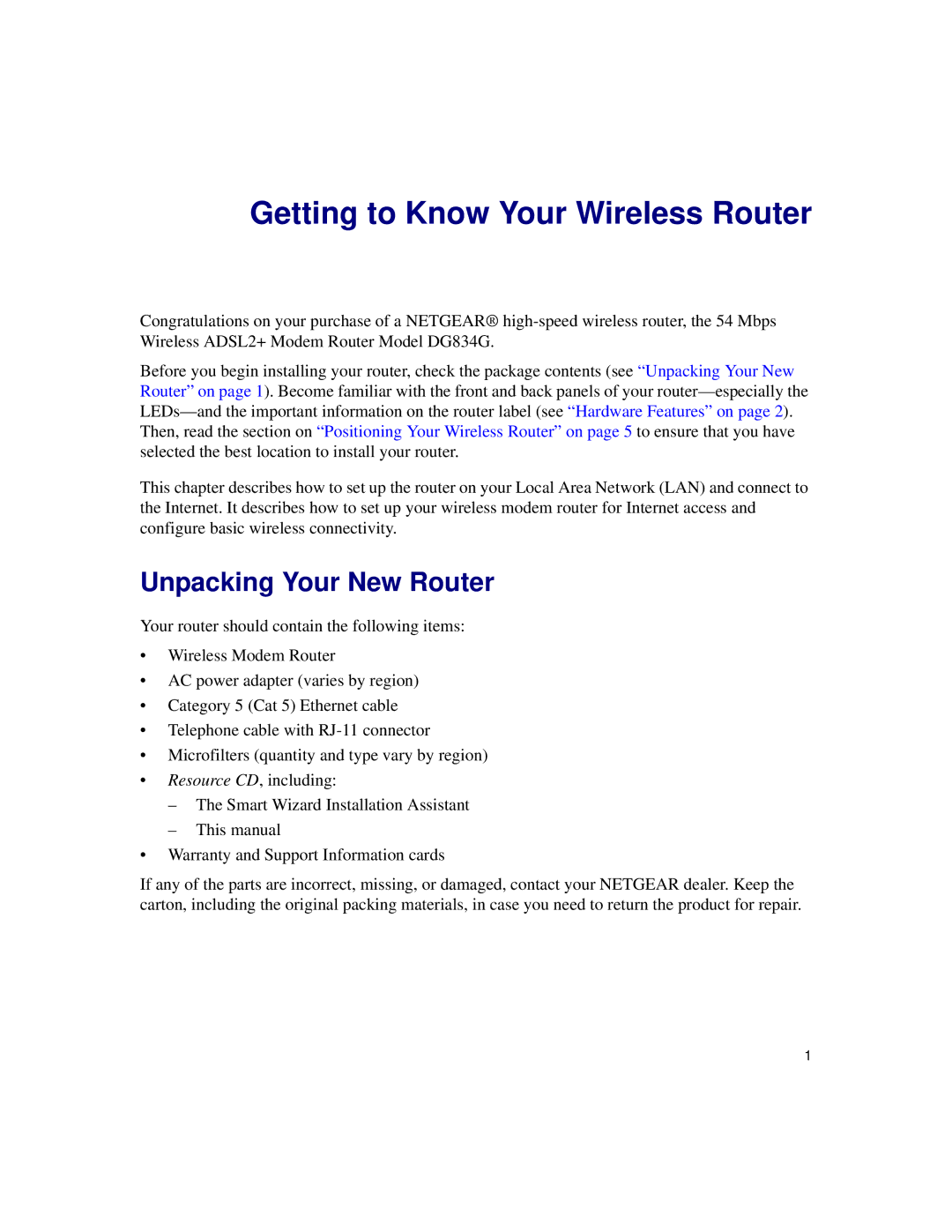 Getting to Know Your Wireless Router

Congratulations on your purchase of a NETGEAR® high-speed wireless router, the 54 Mbps Wireless ADSL2+ Modem Router Model DG834G.

Before you begin installing your router, check the package contents (see “Unpacking Your New Router” on page 1). Become familiar with the front and back panels of your router—especially the LEDs—and the important information on the router label (see “Hardware Features” on page 2). Then, read the section on “Positioning Your Wireless Router” on page 5 to ensure that you have selected the best location to install your router.

This chapter describes how to set up the router on your Local Area Network (LAN) and connect to the Internet. It describes how to set up your wireless modem router for Internet access and configure basic wireless connectivity.

Unpacking Your New Router

Your router should contain the following items:

• Wireless Modem Router
• AC power adapter (varies by region)
• Category 5 (Cat 5) Ethernet cable
• Telephone cable with RJ-11 connector
• Microfilters (quantity and type vary by region)
• Resource CD, including:
– The Smart Wizard Installation Assistant
– This manual
• Warranty and Support Information cards

If any of the parts are incorrect, missing, or damaged, contact your NETGEAR dealer. Keep the carton, including the original packing materials, in case you need to return the product for repair.

1